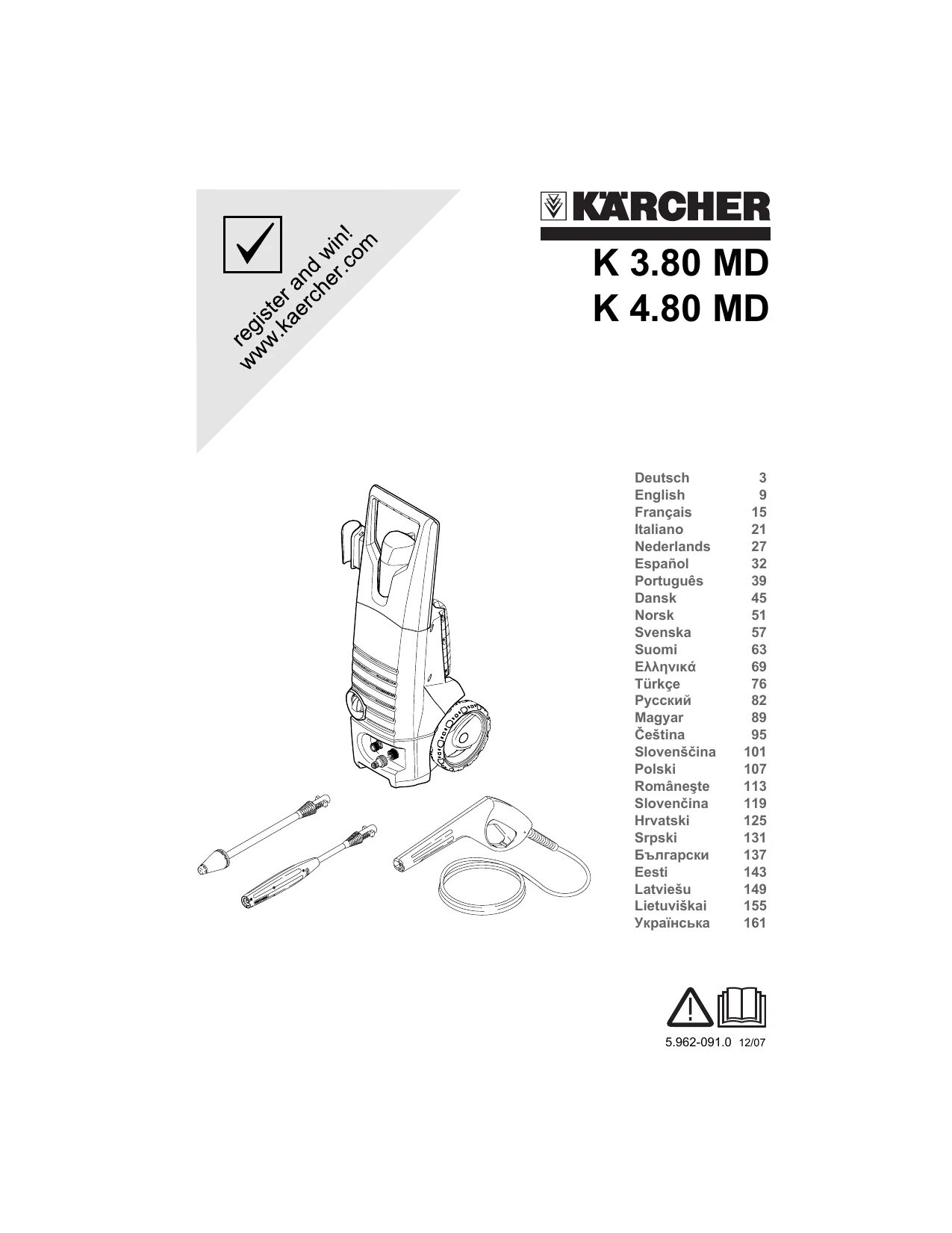 register and win!
www.kaercher.com

KÄRCHER

K 3.80 MD
K 4.80 MD

| | |
|---|---|
| Deutsch | 3 |
| English | 9 |
| Français | 15 |
| Italiano | 21 |
| Nederlands | 27 |
| Español | 32 |
| Português | 39 |
| Dansk | 45 |
| Norsk | 51 |
| Svenska | 57 |
| Suomi | 63 |
| Ελληνικά | 69 |
| Türkçe | 76 |
| Русский | 82 |
| Magyar | 89 |
| Čeština | 95 |
| Slovenščina | 101 |
| Polski | 107 |
| Româneşte | 113 |
| Slovenčina | 119 |
| Hrvatski | 125 |
| Srpski | 131 |
| Български | 137 |
| Eesti | 143 |
| Latviešu | 149 |
| Lietuviškai | 155 |
| Українська | 161 |

5.962-091.0 12/07